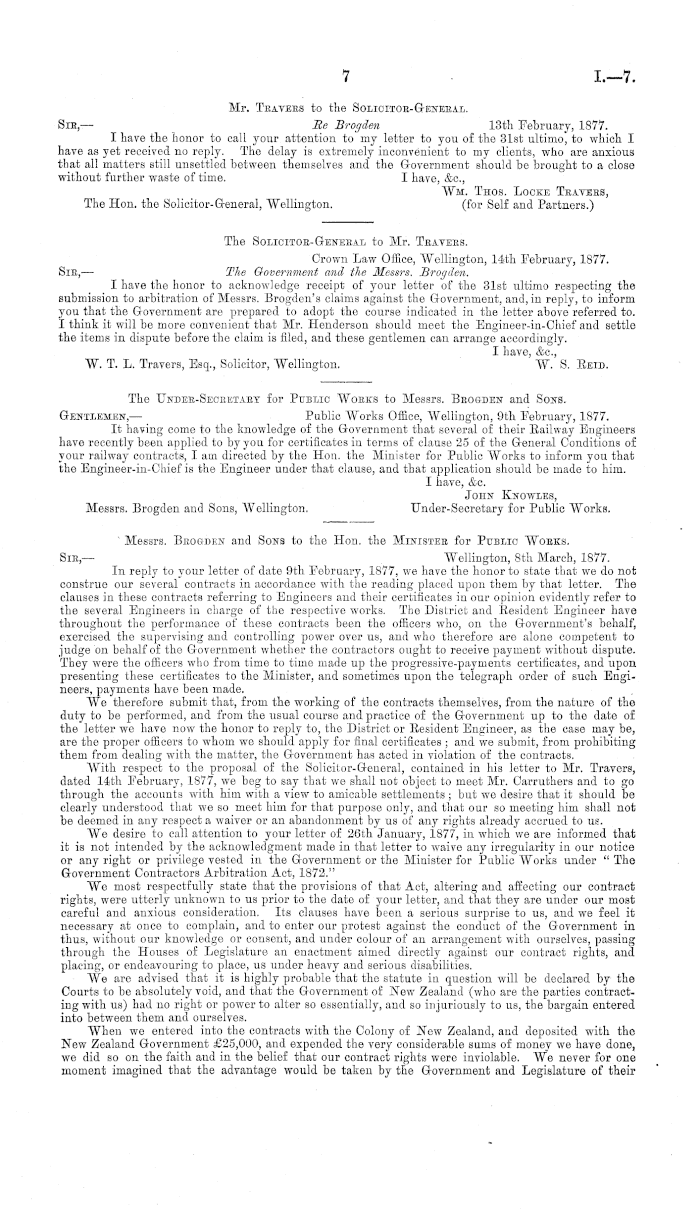 7 I.—7.

Mr. Travers to the Solicitor-General.

Sir,— Re Brogden 13th February, 1877.

I have the honor to call your attention to my letter to you of the 31st ultimo, to which I have as yet received no reply. The delay is extremely inconvenient to my clients, who are anxious that all matters still unsettled between themselves and the Government should be brought to a close without further waste of time.

I have, &c.,
Wm. Thos. Locke Travers,
(for Self and Partners.)

The Hon. the Solicitor-General, Wellington.

The Solicitor-General to Mr. Travers.

Crown Law Office, Wellington, 14th February, 1877.

Sir,— The Government and the Messrs. Brogden.

I have the honor to acknowledge receipt of your letter of the 31st ultimo respecting the submission to arbitration of Messrs. Brogden's claims against the Government, and, in reply, to inform you that the Government are prepared to adopt the course indicated in the letter above referred to. I think it will be more convenient that Mr. Henderson should meet the Engineer-in-Chief and settle the items in dispute before the claim is filed, and these gentlemen can arrange accordingly.

I have, &c.,
W. S. Reid.

W. T. L. Travers, Esq., Solicitor, Wellington.

The Under-Secretary for Public Works to Messrs. Brogden and Sons.

Gentlemen,— Public Works Office, Wellington, 9th February, 1877.

It having come to the knowledge of the Government that several of their Railway Engineers have recently been applied to by you for certificates in terms of clause 25 of the General Conditions of your railway contracts, I am directed by the Hon. the Minister for Public Works to inform you that the Engineer-in-Chief is the Engineer under that clause, and that application should be made to him.

I have, &c.
John Knowles,
Under-Secretary for Public Works.

Messrs. Brogden and Sons, Wellington.

Messrs. Brogden and Sons to the Hon. the Minister for Public Works.

Sir,— Wellington, 8th March, 1877.

In reply to your letter of date 9th February, 1877, we have the honor to state that we do not construe our several contracts in accordance with the reading placed upon them by that letter. The clauses in these contracts referring to Engineers and their certificates in our opinion evidently refer to the several Engineers in charge of the respective works. The District and Resident Engineer have throughout the performance of these contracts been the officers who, on the Government's behalf, exercised the supervising and controlling power over us, and who therefore are alone competent to judge on behalf of the Government whether the contractors ought to receive payment without dispute. They were the officers who from time to time made up the progressive-payments certificates, and upon presenting these certificates to the Minister, and sometimes upon the telegraph order of such Engineers, payments have been made.

We therefore submit that, from the working of the contracts themselves, from the nature of the duty to be performed, and from the usual course and practice of the Government up to the date of the letter we have now the honor to reply to, the District or Resident Engineer, as the case may be, are the proper officers to whom we should apply for final certificates; and we submit, from prohibiting them from dealing with the matter, the Government has acted in violation of the contracts.

With respect to the proposal of the Solicitor-General, contained in his letter to Mr. Travers, dated 14th February, 1877, we beg to say that we shall not object to meet Mr. Carruthers and to go through the accounts with him with a view to amicable settlements; but we desire that it should be clearly understood that we so meet him for that purpose only, and that our so meeting him shall not be deemed in any respect a waiver or an abandonment by us of any rights already accrued to us.

We desire to call attention to your letter of 26th January, 1877, in which we are informed that it is not intended by the acknowledgment made in that letter to waive any irregularity in our notice or any right or privilege vested in the Government or the Minister for Public Works under "The Government Contractors Arbitration Act, 1872."

We most respectfully state that the provisions of that Act, altering and affecting our contract rights, were utterly unknown to us prior to the date of your letter, and that they are under our most careful and anxious consideration. Its clauses have been a serious surprise to us, and we feel it necessary at once to complain, and to enter our protest against the conduct of the Government in thus, without our knowledge or consent, and under colour of an arrangement with ourselves, passing through the Houses of Legislature an enactment aimed directly against our contract rights, and placing, or endeavouring to place, us under heavy and serious disabilities.

We are advised that it is highly probable that the statute in question will be declared by the Courts to be absolutely void, and that the Government of New Zealand (who are the parties contracting with us) had no right or power to alter so essentially, and so injuriously to us, the bargain entered into between them and ourselves.

When we entered into the contracts with the Colony of New Zealand, and deposited with the New Zealand Government £25,000, and expended the very considerable sums of money we have done, we did so on the faith and in the belief that our contract rights were inviolable. We never for one moment imagined that the advantage would be taken by the Government and Legislature of their